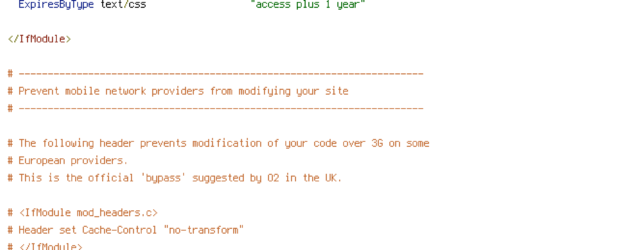 ExpiresByType text/css "access plus 1 year"

</IfModule>

# ----------------------------------------------------------------------
# Prevent mobile network providers from modifying your site
# ----------------------------------------------------------------------

# The following header prevents modification of your code over 3G on some
# European providers.
# This is the official 'bypass' suggested by O2 in the UK.

# <IfModule mod_headers.c>
# Header set Cache-Control "no-transform"
# </IfModule>